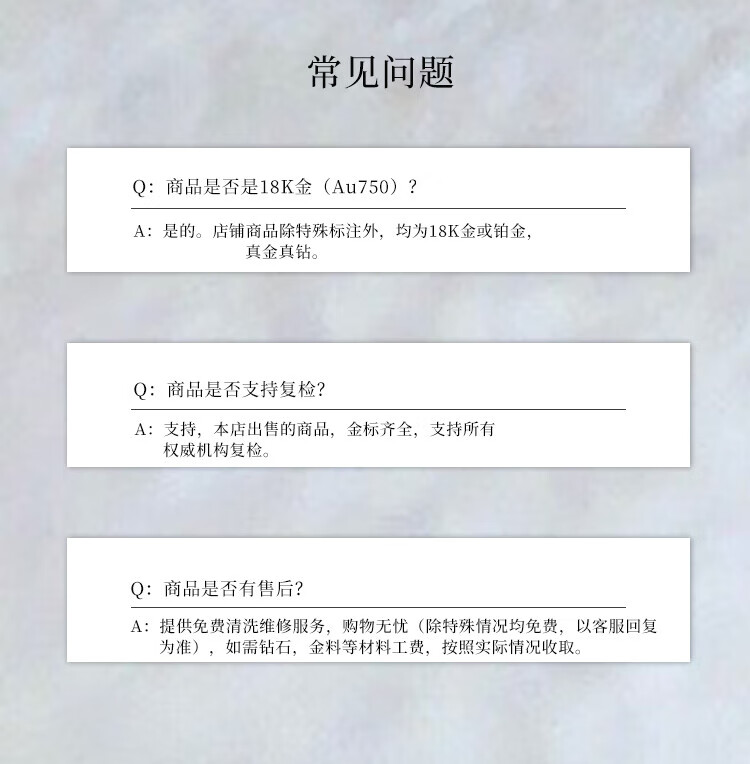 常见问题

Q:商品是否是18K金(Au750)?

A:是的。店铺商品除特殊标注外,均为18K金或铂金,真金真钻。

Q:商品是否支持复检?

A:支持,本店出售的商品,金标齐全,支持所有权威机构复检。

Q:商品是否有售后?

A:提供免费清洗维修服务,购物无忧(除特殊情况均免费,以客服回复为准),如需钻石,金料等材料工费,按照实际情况收取。